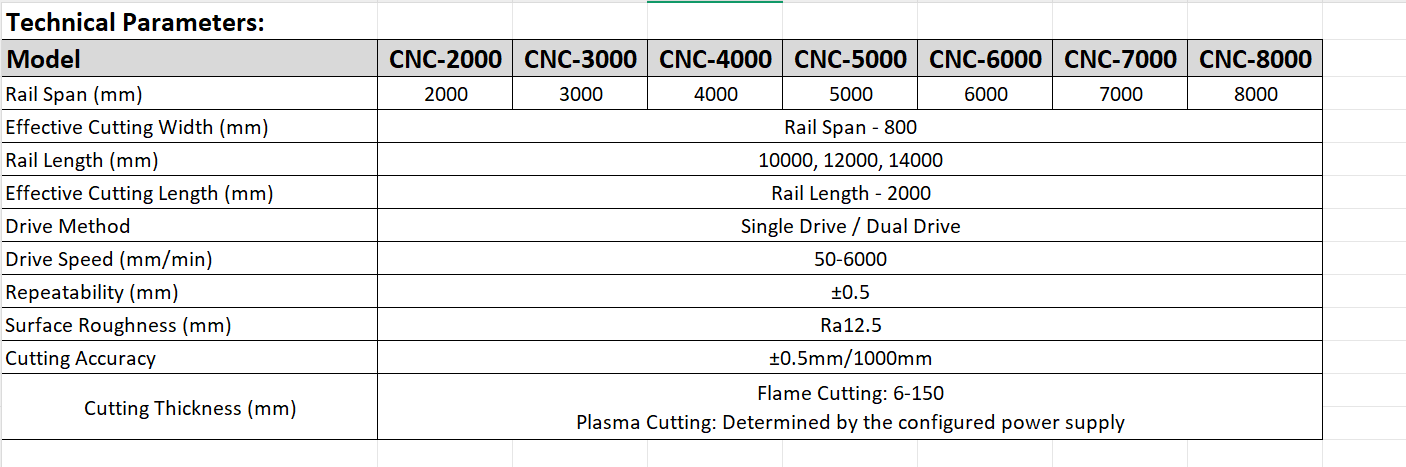 Technical Parameters:

| Model | CNC-2000 | CNC-3000 | CNC-4000 | CNC-5000 | CNC-6000 | CNC-7000 | CNC-8000 |
|---|---|---|---|---|---|---|---|
| Rail Span (mm) | 2000 | 3000 | 4000 | 5000 | 6000 | 7000 | 8000 |
| Effective Cutting Width (mm) | Rail Span - 800 | | | | | | |
| Rail Length (mm) | 10000, 12000, 14000 | | | | | | |
| Effective Cutting Length (mm) | Rail Length - 2000 | | | | | | |
| Drive Method | Single Drive / Dual Drive | | | | | | |
| Drive Speed (mm/min) | 50-6000 | | | | | | |
| Repeatability (mm) | ±0.5 | | | | | | |
| Surface Roughness (mm) | Ra12.5 | | | | | | |
| Cutting Accuracy | ±0.5mm/1000mm | | | | | | |
| Cutting Thickness (mm) | Flame Cutting: 6-150 Plasma Cutting: Determined by the configured power supply | | | | | | |